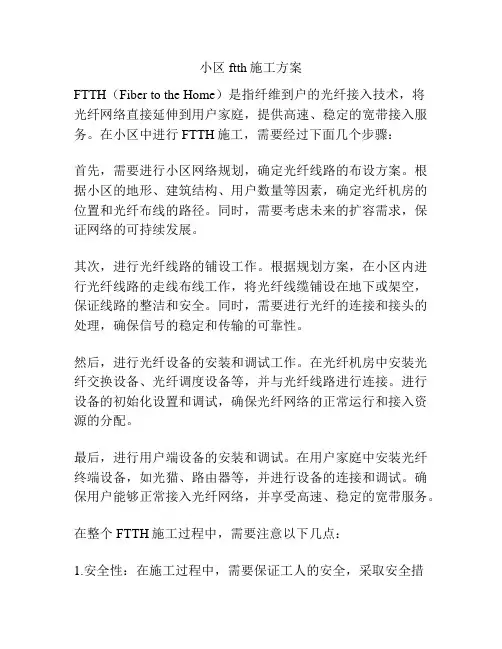 小区 ftth 施工方案

FTTH（Fiber to the Home）是指纤维到户的光纤接入技术，将光纤网络直接延伸到用户家庭，提供高速、稳定的宽带接入服务。在小区中进行 FTTH 施工，需要经过下面几个步骤：

首先，需要进行小区网络规划，确定光纤线路的布设方案。根据小区的地形、建筑结构、用户数量等因素，确定光纤机房的位置和光纤布线的路径。同时，需要考虑未来的扩容需求，保证网络的可持续发展。

其次，进行光纤线路的铺设工作。根据规划方案，在小区内进行光纤线路的走线布线工作，将光纤线缆铺设在地下或架空，保证线路的整洁和安全。同时，需要进行光纤的连接和接头的处理，确保信号的稳定和传输的可靠性。

然后，进行光纤设备的安装和调试工作。在光纤机房中安装光纤交换设备、光纤调度设备等，并与光纤线路进行连接。进行设备的初始化设置和调试，确保光纤网络的正常运行和接入资源的分配。

最后，进行用户端设备的安装和调试。在用户家庭中安装光纤终端设备，如光猫、路由器等，并进行设备的连接和调试。确保用户能够正常接入光纤网络，并享受高速、稳定的宽带服务。

在整个 FTTH 施工过程中，需要注意以下几点：

1.安全性：在施工过程中，需要保证工人的安全，采取安全措